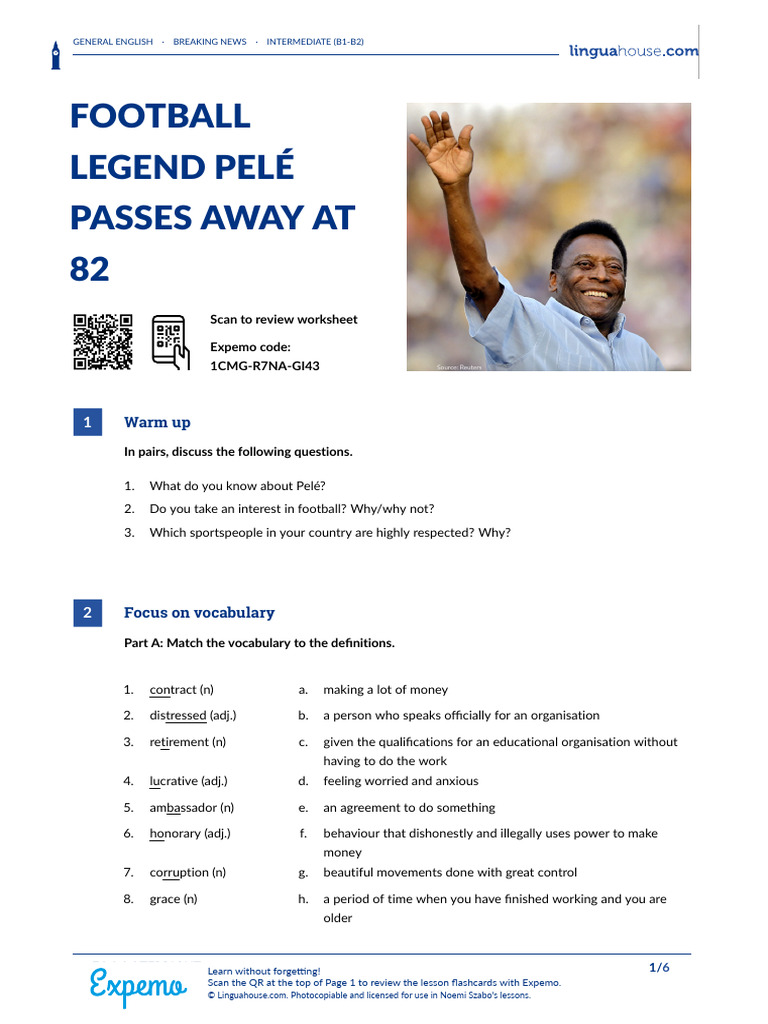 GENERAL ENGLISH · BREAKING NEWS · INTERMEDIATE (B1-B2)

linguahouse.com

FOOTBALL LEGEND PELÉ PASSES AWAY AT 82

Scan to review worksheet

Expemo code: 1CMG-R7NA-GI43

Source: Reuters

1 Warm up

In pairs, discuss the following questions.

1. What do you know about Pelé?
2. Do you take an interest in football? Why/why not?
3. Which sportspeople in your country are highly respected? Why?

2 Focus on vocabulary

Part A: Match the vocabulary to the definitions.

1. contract (n)
2. distressed (adj.)
3. retirement (n)
4. lucrative (adj.)
5. ambassador (n)
6. honorary (adj.)
7. corruption (n)
8. grace (n)

a. making a lot of money
b. a person who speaks officially for an organisation
c. given the qualifications for an educational organisation without having to do the work
d. feeling worried and anxious
e. an agreement to do something
f. behaviour that dishonestly and illegally uses power to make money
g. beautiful movements done with great control
h. a period of time when you have finished working and you are older

Expemo

Learn without forgetting!
Scan the QR at the top of Page 1 to review the lesson flashcards with Expemo.
© Linguahouse.com. Photocopiable and licensed for use in Noemi Szabo's lessons.

1/6